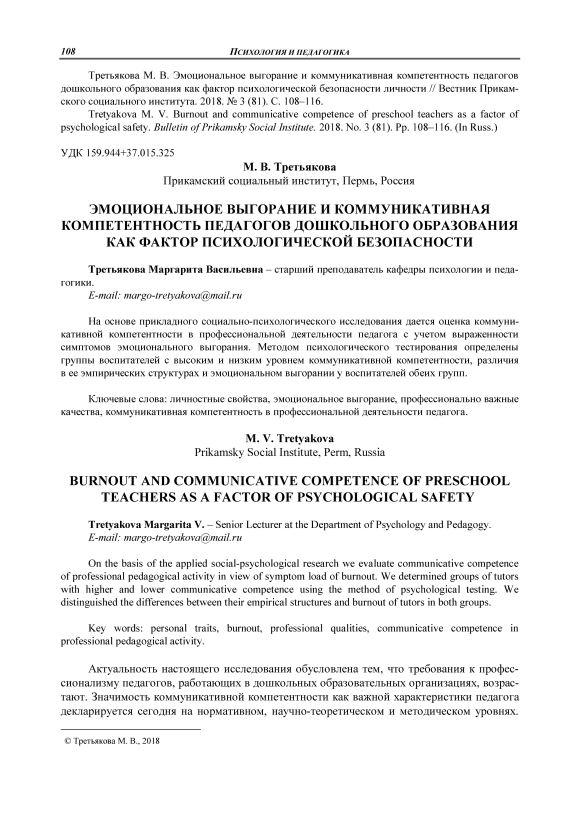 108 ПСИХОЛОГИЯ И ПЕДАГОГИКА

Третьякова М. В. Эмоциональное выгорание и коммуникативная компетентность педагогов дошкольного образования как фактор психологической безопасности личности // Вестник Прикамского социального института. 2018. № 3 (81). С. 108–116.

Tretyakova M. V. Burnout and communicative competence of preschool teachers as a factor of psychological safety. Bulletin of Prikamsky Social Institute. 2018. No. 3 (81). Pp. 108–116. (In Russ.)

УДК 159.944+37.015.325

М. В. Третьякова
Прикамский социальный институт, Пермь, Россия

ЭМОЦИОНАЛЬНОЕ ВЫГОРАНИЕ И КОММУНИКАТИВНАЯ КОМПЕТЕНТНОСТЬ ПЕДАГОГОВ ДОШКОЛЬНОГО ОБРАЗОВАНИЯ КАК ФАКТОР ПСИХОЛОГИЧЕСКОЙ БЕЗОПАСНОСТИ

Третьякова Маргарита Васильевна – старший преподаватель кафедры психологии и педагогики.
E-mail: margo-tretyakova@mail.ru

На основе прикладного социально-психологического исследования дается оценка коммуникативной компетентности в профессиональной деятельности педагога с учетом выраженности симптомов эмоционального выгорания. Методом психологического тестирования определены группы воспитателей с высоким и низким уровнем коммуникативной компетентности, различия в ее эмпирических структурах и эмоциональном выгорании у воспитателей обеих групп.

Ключевые слова: личностные свойства, эмоциональное выгорание, профессионально важные качества, коммуникативная компетентность в профессиональной деятельности педагога.

M. V. Tretyakova
Prikamsky Social Institute, Perm, Russia

BURNOUT AND COMMUNICATIVE COMPETENCE OF PRESCHOOL TEACHERS AS A FACTOR OF PSYCHOLOGICAL SAFETY

Tretyakova Margarita V. – Senior Lecturer at the Department of Psychology and Pedagogy.
E-mail: margo-tretyakova@mail.ru

On the basis of the applied social-psychological research we evaluate communicative competence of professional pedagogical activity in view of symptom load of burnout. We determined groups of tutors with higher and lower communicative competence using the method of psychological testing. We distinguished the differences between their empirical structures and burnout of tutors in both groups.

Key words: personal traits, burnout, professional qualities, communicative competence in professional pedagogical activity.

Актуальность настоящего исследования обусловлена тем, что требования к профессионализму педагогов, работающих в дошкольных образовательных организациях, возрастают. Значимость коммуникативной компетентности как важной характеристики педагога декларируется сегодня на нормативном, научно-теоретическом и методическом уровнях.

© Третьякова М. В., 2018